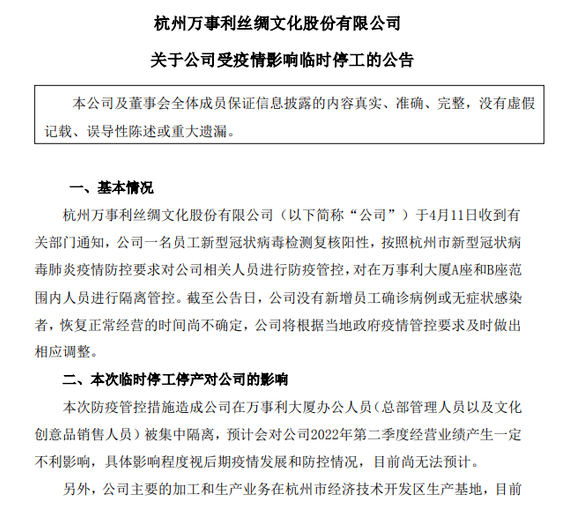 杭州万事利丝绸文化股份有限公司

关于公司受疫情影响临时停工的公告

本公司及董事会全体成员保证信息披露的内容真实、准确、完整，没有虚假记载、误导性陈述或重大遗漏。

一、基本情况

杭州万事利丝绸文化股份有限公司（以下简称“公司”）于4月11日收到有关部门通知，公司一名员工新型冠状病毒检测复核阳性，按照杭州市新型冠状病毒肺炎疫情防控要求对公司相关人员进行防疫管控，对在万事利大厦A座和B座范围内人员进行隔离管控。截至公告日，公司没有新增员工确诊病例或无症状感染者，恢复正常经营的时间尚不确定，公司将根据当地政府疫情管控要求及时做出相应调整。

二、本次临时停工停产对公司的影响

本次防疫管控措施造成公司在万事利大厦办公人员（总部管理人员以及文化创意品销售人员）被集中隔离，预计会对公司2022年第二季度经营业绩产生一定不利影响，具体影响程度视后期疫情发展和防控情况，目前尚无法预计。

另外，公司主要的加工和生产业务在杭州市经济技术开发区生产基地，目前